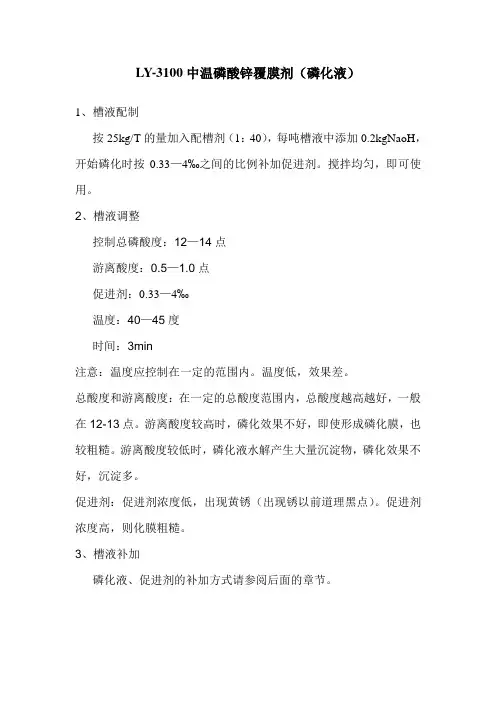 LY-3100 中温磷酸锌覆膜剂（磷化液）

1、槽液配制

按 25kg/T 的量加入配槽剂（1：40），每吨槽液中添加 0.2kgNaoH，开始磷化时按 0.33—4‰之间的比例补加促进剂。搅拌均匀，即可使用。

2、槽液调整

控制总磷酸度：12—14 点

游离酸度：0.5—1.0 点

促进剂：0.33—4‰

温度：40—45 度

时间：3min

注意：温度应控制在一定的范围内。温度低，效果差。

总酸度和游离酸度：在一定的总酸度范围内，总酸度越高越好，一般在 12-13 点。游离酸度较高时，磷化效果不好，即使形成磷化膜，也较粗糙。游离酸度较低时，磷化液水解产生大量沉淀物，磷化效果不好，沉淀多。

促进剂：促进剂浓度低，出现黄锈（出现锈以前道理黑点）。促进剂浓度高，则化膜粗糙。

3、槽液补加

磷化液、促进剂的补加方式请参阅后面的章节。